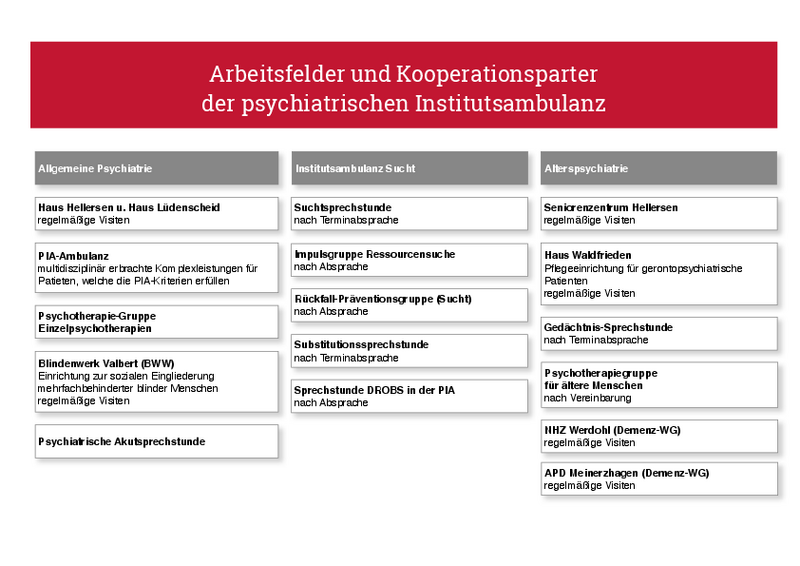 Arbeitsfelder und Kooperationsparter
der psychiatrischen Institutsambulanz

Allgemeine Psychiatrie

Haus Hellersen u. Haus Lüdenscheid
regelmäßige Visiten

PIA-Ambulanz
multidisziplinär erbrachte Komplexleistungen für Patieten, welche die PIA-Kriterien erfüllen

Psychotherapie-Gruppe
Einzelpsychotherapien

Blindenwerk Valbert (BWW)
Einrichtung zur sozialen Eingliederung mehrfachbehinderter blinder Menschen
regelmäßige Visiten

Psychiatrische Akutsprechstunde

Institutsambulanz Sucht

Suchtsprechstunde
nach Terminabsprache

Impulsgruppe Ressourcensuche
nach Absprache

Rückfall-Präventionsgruppe (Sucht)
nach Absprache

Substitutionssprechstunde
nach Terminabsprache

Sprechstunde DROBS in der PIA
nach Absprache

Alterspsychiatrie

Seniorenzentrum Hellersen
regelmäßige Visiten

Haus Waldfrieden
Pflegeeinrichtung für gerontopsychiatrische Patienten
regelmäßige Visiten

Gedächtnis-Sprechstunde
nach Terminabsprache

Psychotherapiegruppe
für ältere Menschen
nach Vereinbarung

NHZ Werdohl (Demenz-WG)
regelmäßige Visiten

APD Meinerzhagen (Demenz-WG)
regelmäßige Visiten